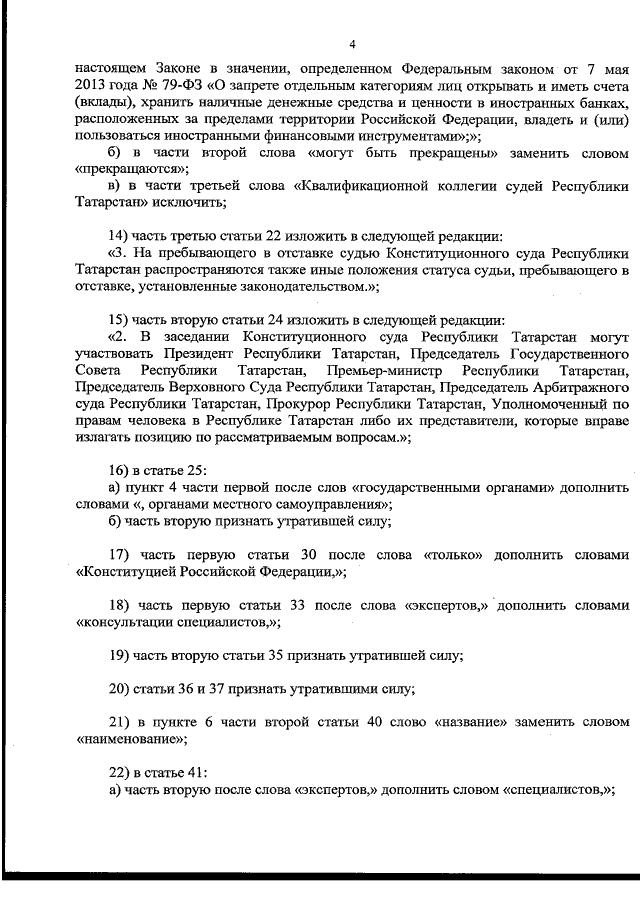 4

настоящем Законе в значении, определенном Федеральным законом от 7 мая 2013 года № 79-ФЗ «О запрете отдельным категориям лиц открывать и иметь счета (вклады), хранить наличные денежные средства и ценности в иностранных банках, расположенных за пределами территории Российской Федерации, владеть и (или) пользоваться иностранными финансовыми инструментами»;»;

б) в части второй слова «могут быть прекращены» заменить словом «прекращаются»;

в) в части третьей слова «Квалификационной коллегии судей Республики Татарстан» исключить;

14) часть третью статьи 22 изложить в следующей редакции:

«3. На пребывающего в отставке судью Конституционного суда Республики Татарстан распространяются также иные положения статуса судьи, пребывающего в отставке, установленные законодательством.»;

15) часть вторую статьи 24 изложить в следующей редакции:

«2. В заседании Конституционного суда Республики Татарстан могут участвовать Президент Республики Татарстан, Председатель Государственного Совета Республики Татарстан, Премьер-министр Республики Татарстан, Председатель Верховного Суда Республики Татарстан, Председатель Арбитражного суда Республики Татарстан, Прокурор Республики Татарстан, Уполномоченный по правам человека в Республике Татарстан либо их представители, которые вправе излагать позицию по рассматриваемым вопросам.»;

16) в статье 25:

а) пункт 4 части первой после слов «государственными органами» дополнить словами «, органами местного самоуправления»;

б) часть вторую признать утратившей силу;

17) часть первую статьи 30 после слова «только» дополнить словами «Конституцией Российской Федерации,»;

18) часть первую статьи 33 после слова «экспертов,» дополнить словами «консультации специалистов,»;

19) часть вторую статьи 35 признать утратившей силу;

20) статьи 36 и 37 признать утратившими силу;

21) в пункте 6 части второй статьи 40 слово «название» заменить словом «наименование»;

22) в статье 41:

а) часть вторую после слова «экспертов,» дополнить словом «специалистов,»;